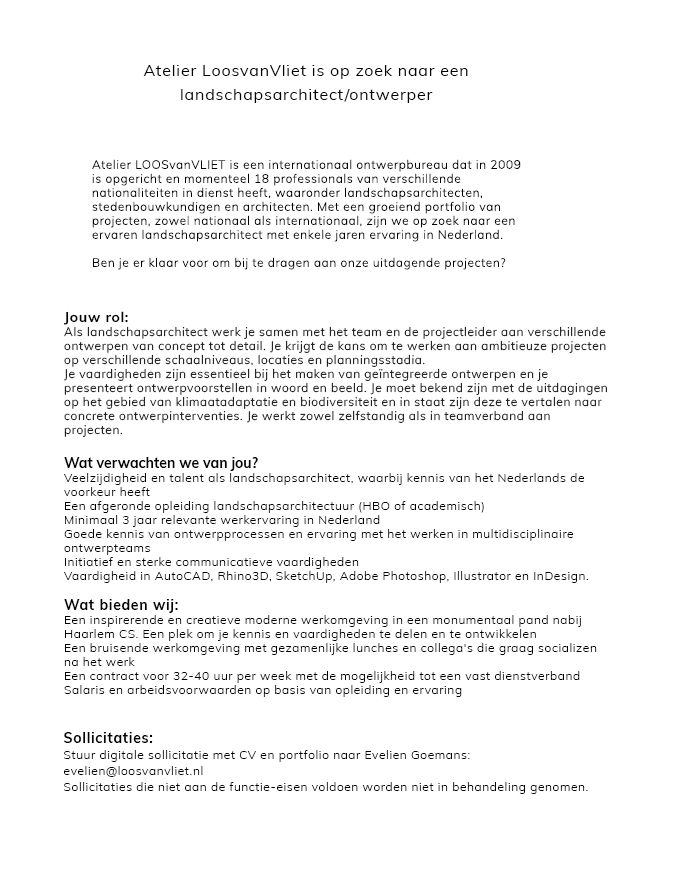 Atelier LoosvanVliet is op zoek naar een landschapsarchitect/ontwerper

Atelier LOOSvanVLIET is een internationaal ontwerpbureau dat in 2009 is opgericht en momenteel 18 professionals van verschillende nationaliteiten in dienst heeft, waaronder landschapsarchitecten, stedenbouwkundigen en architecten. Met een groeiend portfolio van projecten, zowel nationaal als internationaal, zijn we op zoek naar een ervaren landschapsarchitect met enkele jaren ervaring in Nederland.

Ben je er klaar voor om bij te dragen aan onze uitdagende projecten?

Jouw rol:
Als landschapsarchitect werk je samen met het team en de projectleider aan verschillende ontwerpen van concept tot detail. Je krijgt de kans om te werken aan ambitieuze projecten op verschillende schaalniveaus, locaties en planningsstadia.
Je vaardigheden zijn essentieel bij het maken van geïntegreerde ontwerpen en je presenteert ontwerpvoorstellen in woord en beeld. Je moet bekend zijn met de uitdagingen op het gebied van klimaatadaptatie en biodiversiteit en in staat zijn deze te vertalen naar concrete ontwerpinterventies. Je werkt zowel zelfstandig als in teamverband aan projecten.

Wat verwachten we van jou?
Veelzijdigheid en talent als landschapsarchitect, waarbij kennis van het Nederlands de voorkeur heeft
Een afgeronde opleiding landschapsarchitectuur (HBO of academisch)
Minimaal 3 jaar relevante werkervaring in Nederland
Goede kennis van ontwerpprocessen en ervaring met het werken in multidisciplinaire ontwerpteams
Initiatief en sterke communicatieve vaardigheden
Vaardigheid in AutoCAD, Rhino3D, SketchUp, Adobe Photoshop, Illustrator en InDesign.

Wat bieden wij:
Een inspirerende en creatieve moderne werkomgeving in een monumentaal pand nabij Haarlem CS. Een plek om je kennis en vaardigheden te delen en te ontwikkelen
Een bruisende werkomgeving met gezamenlijke lunches en collega's die graag socializen na het werk
Een contract voor 32-40 uur per week met de mogelijkheid tot een vast dienstverband
Salaris en arbeidsvoorwaarden op basis van opleiding en ervaring

Sollicitaties:
Stuur digitale sollicitatie met CV en portfolio naar Evelien Goemans:
evelien@loosvanvliet.nl
Sollicitaties die niet aan de functie-eisen voldoen worden niet in behandeling genomen.